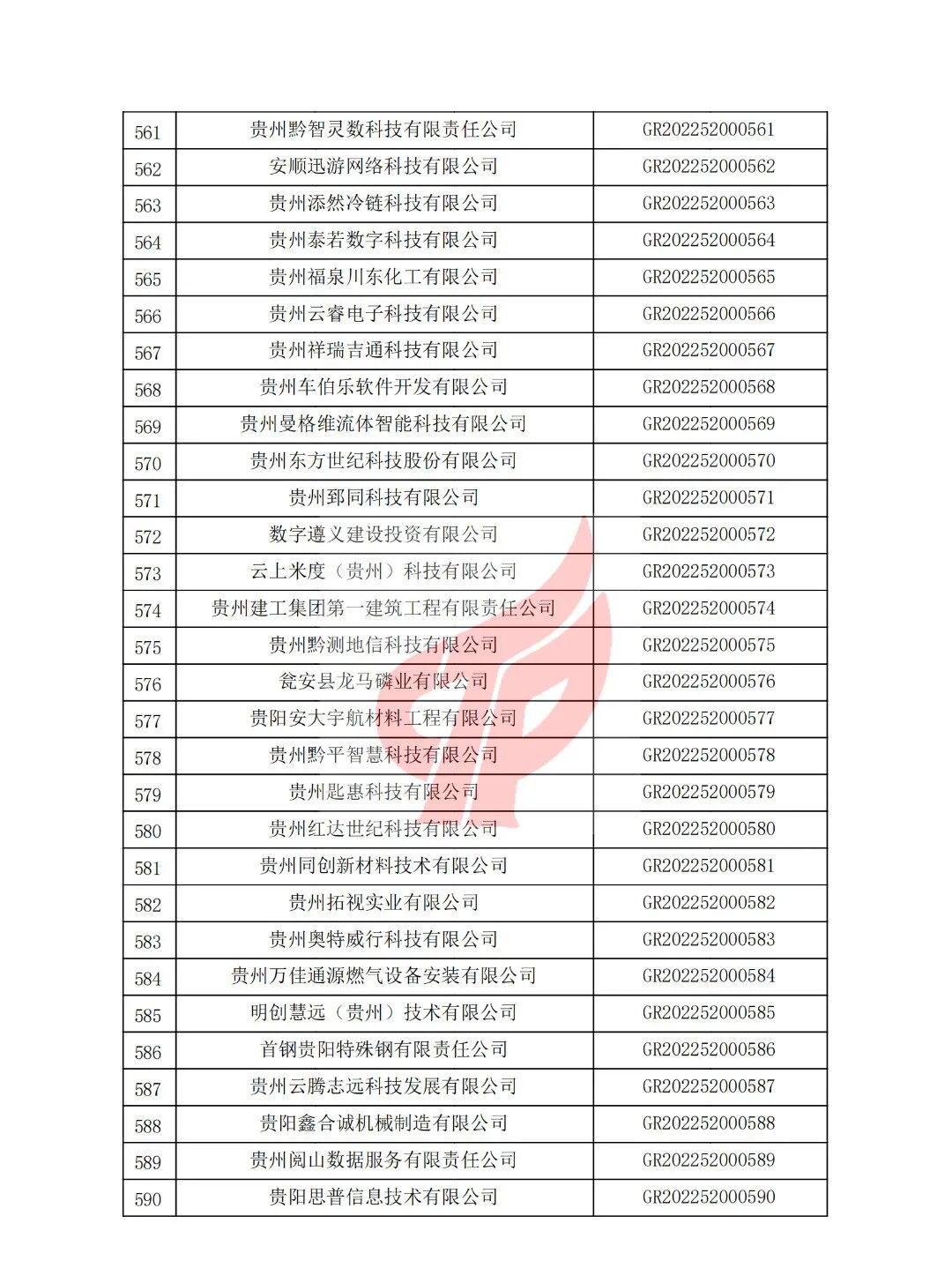 | 561 | 贵州黔智灵数科技有限责任公司 | GR202252000561 |
|---|---|---|
| 562 | 安顺迅游网络科技有限公司 | GR202252000562 |
| 563 | 贵州添然冷链科技有限公司 | GR202252000563 |
| 564 | 贵州泰若数字科技有限公司 | GR202252000564 |
| 565 | 贵州福泉川东化工有限公司 | GR202252000565 |
| 566 | 贵州云睿电子科技有限公司 | GR202252000566 |
| 567 | 贵州祥瑞吉通科技有限公司 | GR202252000567 |
| 568 | 贵州车伯乐软件开发有限公司 | GR202252000568 |
| 569 | 贵州曼格维流体智能科技有限公司 | GR202252000569 |
| 570 | 贵州东方世纪科技股份有限公司 | GR202252000570 |
| 571 | 贵州郅同科技有限公司 | GR202252000571 |
| 572 | 数字遵义建设投资有限公司 | GR202252000572 |
| 573 | 云上米度（贵州）科技有限公司 | GR202252000573 |
| 574 | 贵州建工集团第一建筑工程有限责任公司 | GR202252000574 |
| 575 | 贵州黔测地信科技有限公司 | GR202252000575 |
| 576 | 瓮安县龙马磷业有限公司 | GR202252000576 |
| 577 | 贵阳安大宇航材料工程有限公司 | GR202252000577 |
| 578 | 贵州黔平智慧科技有限公司 | GR202252000578 |
| 579 | 贵州匙惠科技有限公司 | GR202252000579 |
| 580 | 贵州红达世纪科技有限公司 | GR202252000580 |
| 581 | 贵州同创新材料技术有限公司 | GR202252000581 |
| 582 | 贵州拓视实业有限公司 | GR202252000582 |
| 583 | 贵州奥特威行科技有限公司 | GR202252000583 |
| 584 | 贵州万佳通源燃气设备安装有限公司 | GR202252000584 |
| 585 | 明创慧远（贵州）技术有限公司 | GR202252000585 |
| 586 | 首钢贵阳特殊钢有限责任公司 | GR202252000586 |
| 587 | 贵州云腾志远科技发展有限公司 | GR202252000587 |
| 588 | 贵阳鑫合诚机械制造有限公司 | GR202252000588 |
| 589 | 贵州阅山数据服务有限责任公司 | GR202252000589 |
| 590 | 贵阳思普信息技术有限公司 | GR202252000590 |